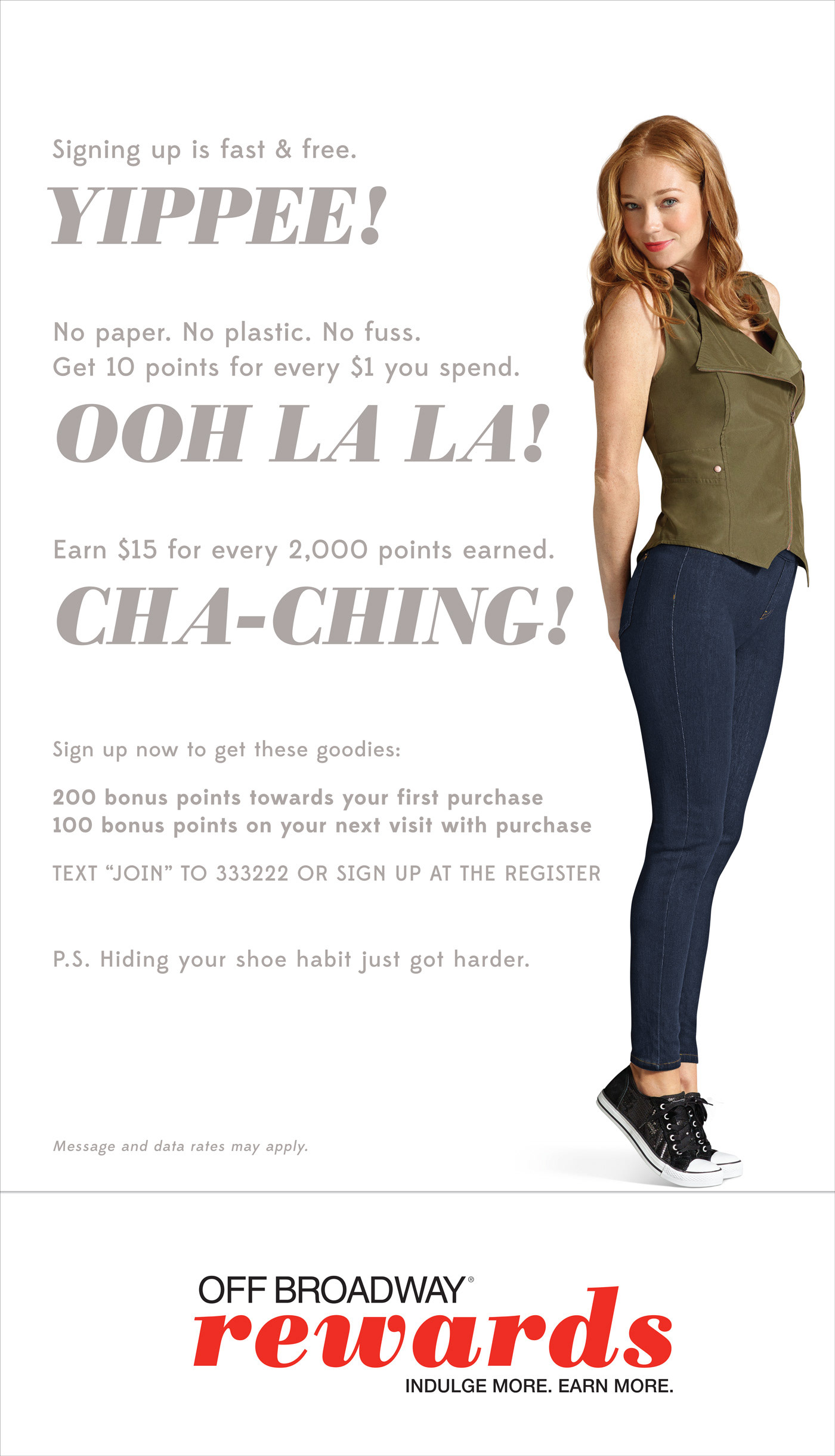 Signing up is fast & free.

YIPPEE!

No paper. No plastic. No fuss.
Get 10 points for every $1 you spend.

OOH LA LA!

Earn $15 for every 2,000 points earned.

CHA-CHING!

Sign up now to get these goodies:

200 bonus points towards your first purchase
100 bonus points on your next visit with purchase

TEXT "JOIN" TO 333222 OR SIGN UP AT THE REGISTER

P.S. Hiding your shoe habit just got harder.

Message and data rates may apply.

OFF BROADWAY®
rewards
INDULGE MORE. EARN MORE.